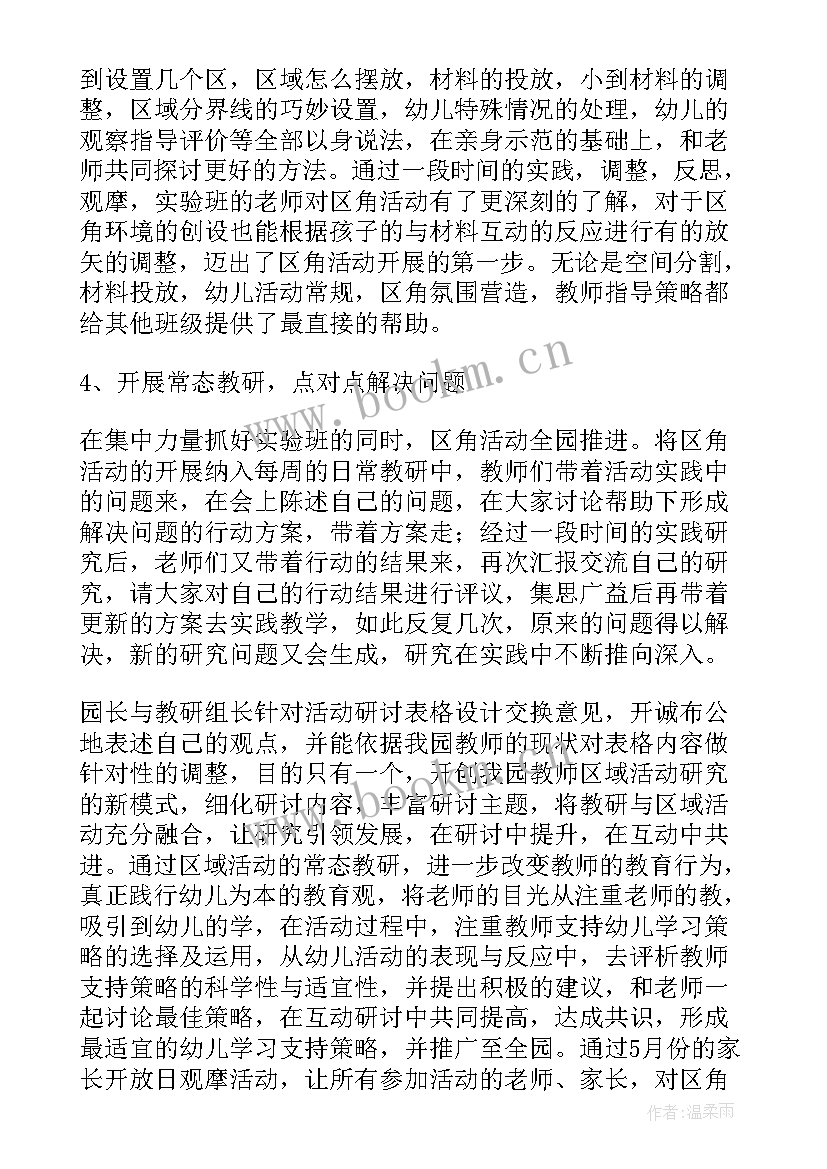 到设置几个区，区域怎么摆放，材料的投放，小到材料的调整，区域分界线的巧妙设置，幼儿特殊情况的处理，幼儿的观察指导评价等全部以身说法，在亲身示范的基础上，和老师共同探讨更好的方法。通过一段时间的实践，调整，反思，观摩，实验班的老师对区角活动有了更深刻的了解，对于区角环境的创设也能根据孩子的与材料互动的反应进行有的放矢的调整，迈出了区角活动开展的第一步。无论是空间分割，材料投放，幼儿活动常规，区角氛围营造，教师指导策略都给其他班级提供了最直接的帮助。

4、开展常态教研，点对点解决问题

在集中力量抓好实验班的同时，区角活动全园推进。将区角活动的开展纳入每周的日常教研中，教师们带着活动实践中的问题来，在会上陈述自己的问题，在大家讨论帮助下形成解决问题的行动方案，带着方案走；经过一段时间的实践研究后，老师们又带着行动的结果来，再次汇报交流自己的研究，请大家对自己的行动结果进行评议，集思广益后再带着更新的方案去实践教学，如此反复几次，原来的问题得以解决，新的研究问题又会生成，研究在实践中不断推向深入。

园长与教研组长针对活动研讨表格设计交换意见，开诚布公地表述自己的观点，并能依据我园教师的现状对表格内容做针对性的调整，目的只有一个，开创我园教师区域活动研究的新模式，细化研讨内容，丰富研讨主题，将教研与区域活动充分融合，让研究引领发展，在研讨中提升，在互动中共进。通过区域活动的常态教研，进一步改变教师的教育行为，真正践行幼儿为本的教育观，将老师的目光从注重老师的教，吸引到幼儿的学，在活动过程中，注重教师支持幼儿学习策略的选择及运用，从幼儿活动的表现与反应中，去评析教师支持策略的科学性与适宜性，并提出积极的建议，和老师一起讨论最佳策略，在互动研讨中共同提高，达成共识，形成最适宜的幼儿学习支持策略，并推广至全园。通过5月份的家长开放日观摩活动，让所有参加活动的老师、家长，对区角

www.bookm.cn

作者:温柔雨